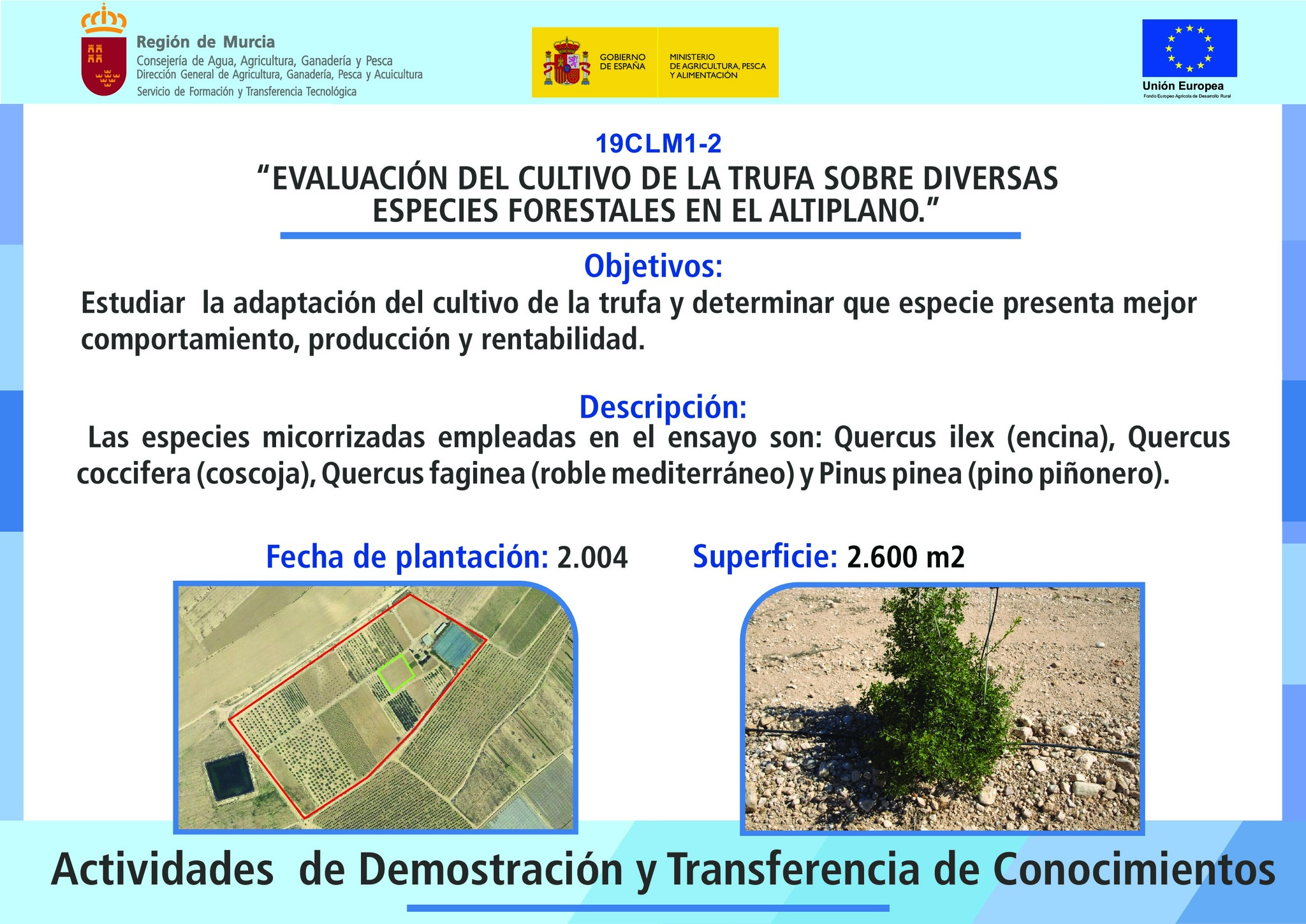 Región de Murcia
Consejería de Agua, Agricultura, Ganadería y Pesca
Dirección General de Agricultura, Ganadería, Pesca y Acuicultura
Servicio de Formación y Transferencia Tecnológica

GOBIERNO DE ESPAÑA
MINISTERIO DE AGRICULTURA, PESCA Y ALIMENTACIÓN

Unión Europea
Fondo Europeo Agrícola de Desarrollo Rural

19CLM1-2
“EVALUACIÓN DEL CULTIVO DE LA TRUFA SOBRE DIVERSAS ESPECIES FORESTALES EN EL ALTIPLANO.”

Objetivos:
Estudiar la adaptación del cultivo de la trufa y determinar que especie presenta mejor comportamiento, producción y rentabilidad.

Descripción:
Las especies micorrizadas empleadas en el ensayo son: Quercus ilex (encina), Quercus coccifera (coscoja), Quercus faginea (roble mediterráneo) y Pinus pinea (pino piñonero).

Fecha de plantación: 2.004 Superficie: 2.600 m2

Actividades de Demostración y Transferencia de Conocimientos